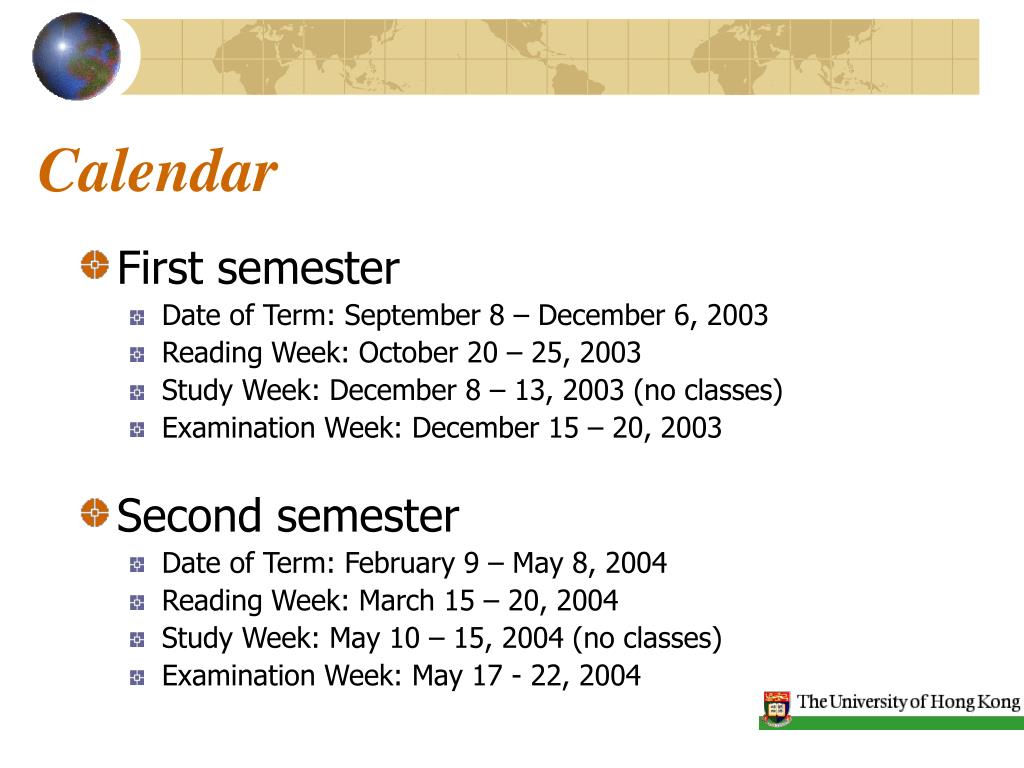 Calendar

First semester

Date of Term: September 8 – December 6, 2003
Reading Week: October 20 – 25, 2003
Study Week: December 8 – 13, 2003 (no classes)
Examination Week: December 15 – 20, 2003

Second semester

Date of Term: February 9 – May 8, 2004
Reading Week: March 15 – 20, 2004
Study Week: May 10 – 15, 2004 (no classes)
Examination Week: May 17 - 22, 2004

The University of Hong Kong